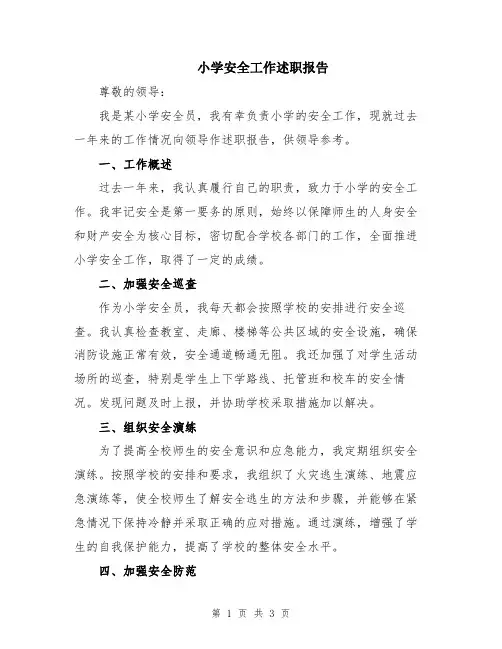 小学安全工作述职报告

尊敬的领导：

我是某小学安全员，我有幸负责小学的安全工作，现就过去一年来的工作情况向领导作述职报告，供领导参考。

一、工作概述

过去一年来，我认真履行自己的职责，致力于小学的安全工作。我牢记安全是第一要务的原则，始终以保障师生的人身安全和财产安全为核心目标，密切配合学校各部门的工作，全面推进小学安全工作，取得了一定的成绩。

二、加强安全巡查

作为小学安全员，我每天都会按照学校的安排进行安全巡查。我认真检查教室、走廊、楼梯等公共区域的安全设施，确保消防设施正常有效，安全通道畅通无阻。我还加强了对学生活动场所的巡查，特别是学生上下学路线、托管班和校车的安全情况。发现问题及时上报，并协助学校采取措施加以解决。

三、组织安全演练

为了提高全校师生的安全意识和应急能力，我定期组织安全演练。按照学校的安排和要求，我组织了火灾逃生演练、地震应急演练等，使全校师生了解安全逃生的方法和步骤，并能够在紧急情况下保持冷静并采取正确的应对措施。通过演练，增强了学生的自我保护能力，提高了学校的整体安全水平。

四、加强安全防范

第 1 页 共 3 页